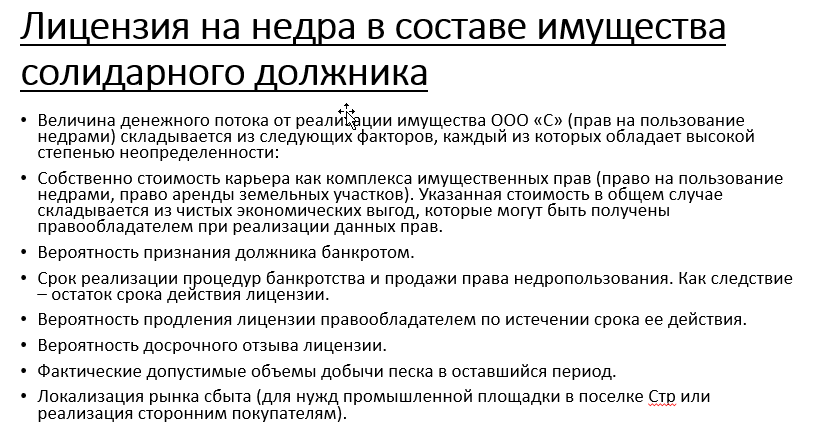 Лицензия на недра в составе имущества солидарного должника

• Величина денежного потока от реализации имущества ООО «С» (прав на пользование недрами) складывается из следующих факторов, каждый из которых обладает высокой степенью неопределенности:

• Собственно стоимость карьера как комплекса имущественных прав (право на пользование недрами, право аренды земельных участков). Указанная стоимость в общем случае складывается из чистых экономических выгод, которые могут быть получены правообладателем при реализации данных прав.

• Вероятность признания должника банкротом.

• Срок реализации процедур банкротства и продажи права недропользования. Как следствие – остаток срока действия лицензии.

• Вероятность продления лицензии правообладателем по истечении срока ее действия.

• Вероятность досрочного отзыва лицензии.

• Фактические допустимые объемы добычи песка в оставшийся период.

• Локализация рынка сбыта (для нужд промышленной площадки в поселке Стр или реализация сторонним покупателям).